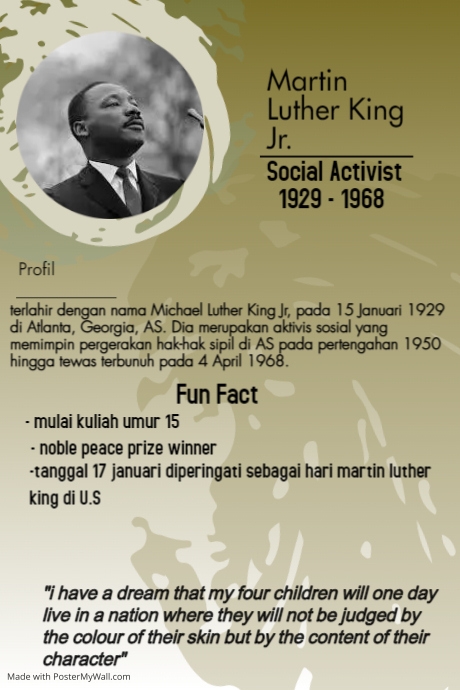 Martin Luther King Jr.

Social Activist
1929 - 1968

Profil

terlahir dengan nama Michael Luther King Jr, pada 15 Januari 1929 di Atlanta, Georgia, AS. Dia merupakan aktivis sosial yang memimpin pergerakan hak-hak sipil di AS pada pertengahan 1950 hingga tewas terbunuh pada 4 April 1968.

Fun Fact

- mulai kuliah umur 15
- noble peace prize winner
-tanggal 17 januari diperingati sebagai hari martin luther king di U.S

"i have a dream that my four children will one day live in a nation where they will not be judged by the colour of their skin but by the content of their character"

Made with PosterMyWall.com